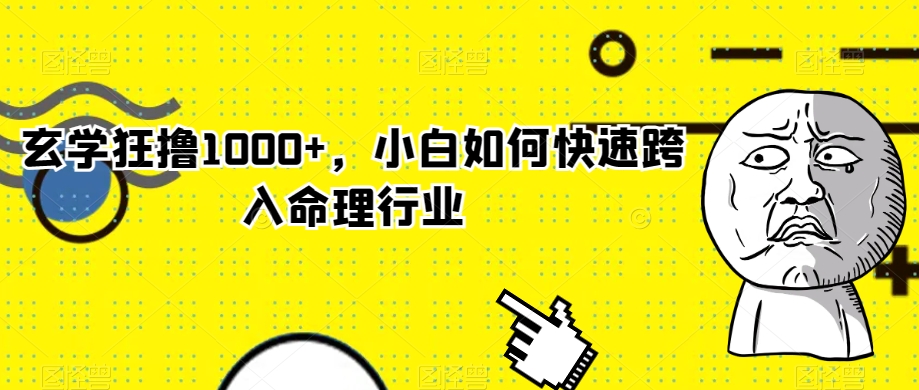 玄学狂撸1000+，小白如何快速跨入命理行业